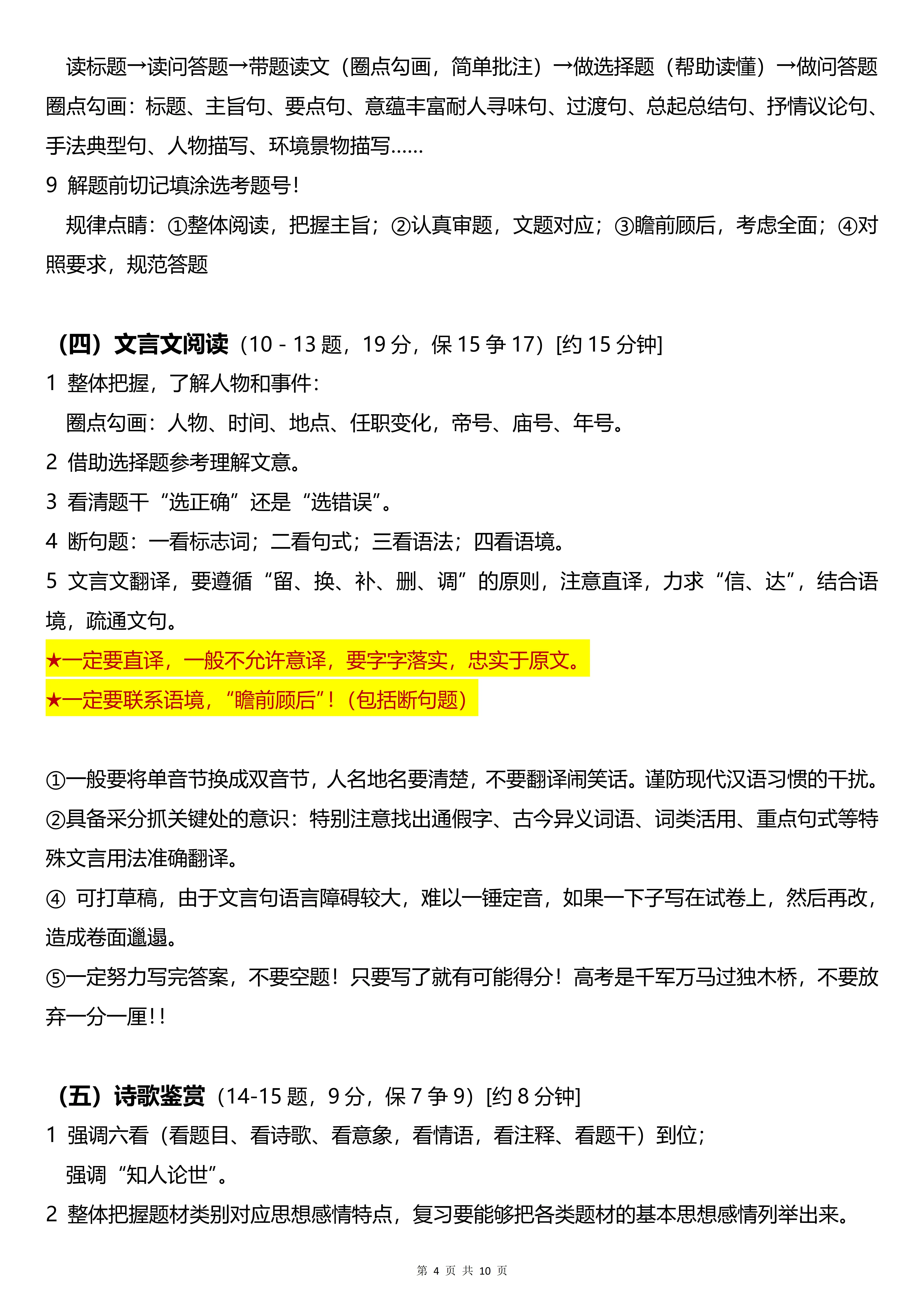 读标题→读问答题→带题读文（圈点勾画，简单批注）→做选择题（帮助读懂）→做问答题
圈点勾画：标题、主旨句、要点句、意蕴丰富耐人寻味句、过渡句、总起总结句、抒情议论句、手法典型句、人物描写、环境景物描写……

9 解题前切记填涂选考题号！

规律点睛：①整体阅读，把握主旨；②认真审题，文题对应；③瞻前顾后，考虑全面；④对照要求，规范答题

（四）文言文阅读（10 - 13 题，19 分，保 15 争 17）[约 15 分钟]

1 整体把握，了解人物和事件：

圈点勾画：人物、时间、地点、任职变化，帝号、庙号、年号。

2 借助选择题参考理解文意。

3 看清题干“选正确”还是“选错误”。

4 断句题：一看标志词；二看句式；三看语法；四看语境。

5 文言文翻译，要遵循“留、换、补、删、调”的原则，注意直译，力求“信、达”，结合语境，疏通文句。

★一定要直译，一般不允许意译，要字字落实，忠实于原文。

★一定要联系语境，“瞻前顾后”！（包括断句题）

①一般要将单音节换成双音节，人名地名要清楚，不要翻译闹笑话。谨防现代汉语习惯的干扰。

②具备采分抓关键处的意识：特别注意找出通假字、古今异义词语、词类活用、重点句式等特殊文言用法准确翻译。

④ 可打草稿，由于文言句语言障碍较大，难以一锤定音，如果一下子写在试卷上，然后再改，造成卷面邋遢。

⑤一定努力写完答案，不要空题！只要写了就有可能得分！高考是千军万马过独木桥，不要放弃一分一厘！！

（五）诗歌鉴赏（14-15 题，9 分，保 7 争 9）[约 8 分钟]

1 强调六看（看题目、看诗歌、看意象，看情语，看注释、看题干）到位；

强调“知人论世”。

2 整体把握题材类别对应思想感情特点，复习要能够把各类题材的基本思想感情列举出来。

第 4 页 共 10 页